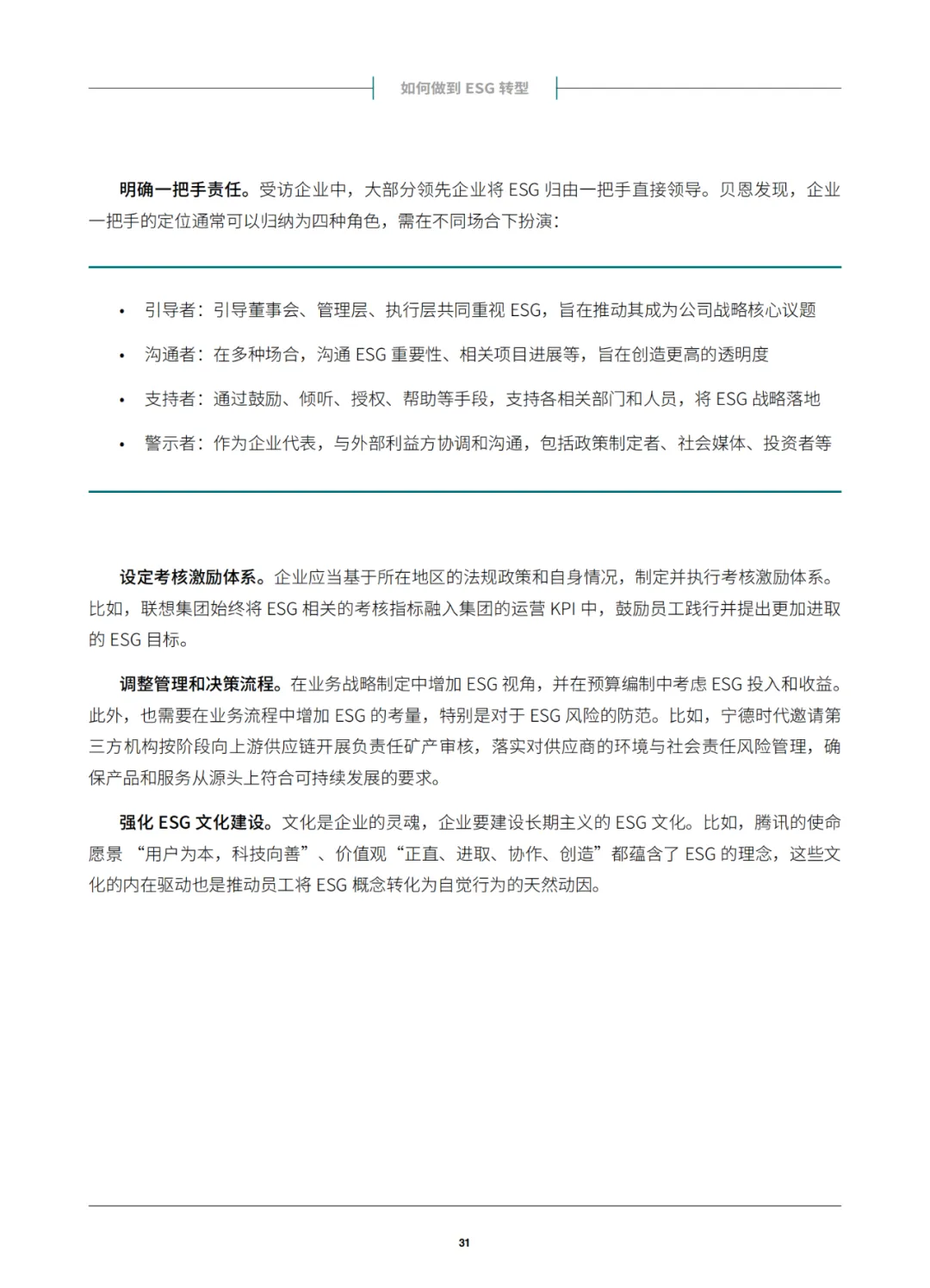 如何做到 ESG 转型

明确一把手责任。受访企业中，大部分领先企业将 ESG 归由一把手直接领导。贝恩发现，企业一把手的定位通常可以归纳为四种角色，需在不同场合下扮演：

• 引导者：引导董事会、管理层、执行层共同重视 ESG，旨在推动其成为公司战略核心议题
• 沟通者：在多种场合，沟通 ESG 重要性、相关项目进展等，旨在创造更高的透明度
• 支持者：通过鼓励、倾听、授权、帮助等手段，支持各相关部门和人员，将 ESG 战略落地
• 警示者：作为企业代表，与外部利益方协调和沟通，包括政策制定者、社会媒体、投资者等

设定考核激励体系。企业应当基于所在地区的法规政策和自身情况，制定并执行考核激励体系。比如，联想集团始终将 ESG 相关的考核指标融入集团的运营 KPI 中，鼓励员工践行并提出更加进取的 ESG 目标。

调整管理和决策流程。在业务战略制定中增加 ESG 视角，并在预算编制中考虑 ESG 投入和收益。此外，也需要在业务流程中增加 ESG 的考量，特别是对于 ESG 风险的防范。比如，宁德时代邀请第三方机构按阶段向上游供应链开展负责任矿产审核，落实对供应商的环境与社会责任风险管理，确保产品和服务从源头上符合可持续发展的要求。

强化 ESG 文化建设。文化是企业的灵魂，企业要建设长期主义的 ESG 文化。比如，腾讯的使命愿景 “用户为本，科技向善”、价值观“正直、进取、协作、创造”都蕴含了 ESG 的理念，这些文化的内在驱动也是推动员工将 ESG 概念转化为自觉行为的天然动因。

31